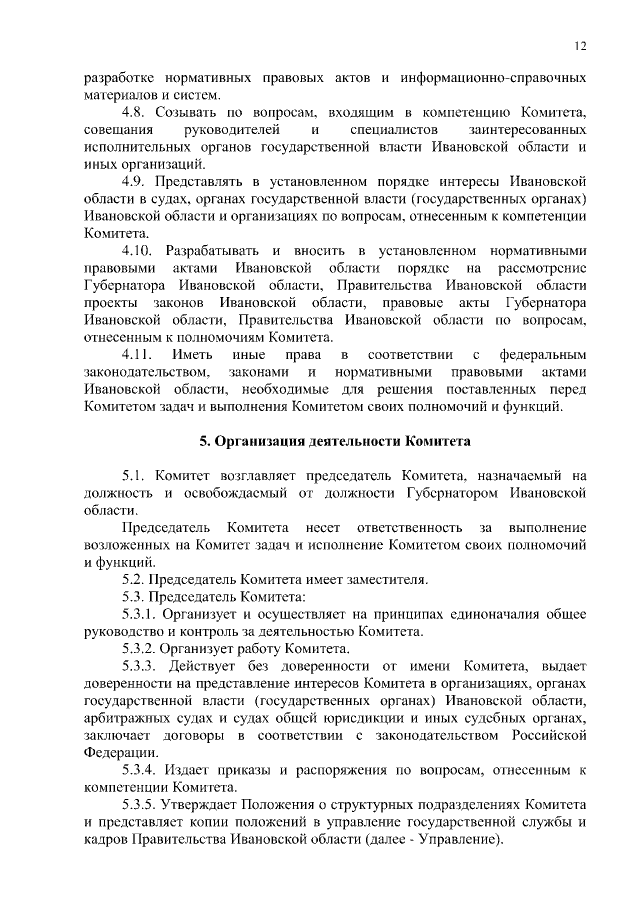 12

разработке нормативных правовых актов и информационно-справочных материалов и систем.

4.8. Созывать по вопросам, входящим в компетенцию Комитета, совещания руководителей и специалистов заинтересованных исполнительных органов государственной власти Ивановской области и иных организаций.

4.9. Представлять в установленном порядке интересы Ивановской области в судах, органах государственной власти (государственных органах) Ивановской области и организациях по вопросам, отнесенным к компетенции Комитета.

4.10. Разрабатывать и вносить в установленном нормативными правовыми актами Ивановской области порядке на рассмотрение Губернатора Ивановской области, Правительства Ивановской области проекты законов Ивановской области, правовые акты Губернатора Ивановской области, Правительства Ивановской области по вопросам, отнесенным к полномочиям Комитета.

4.11. Иметь иные права в соответствии с федеральным законодательством, законами и нормативными правовыми актами Ивановской области, необходимые для решения поставленных перед Комитетом задач и выполнения Комитетом своих полномочий и функций.

5. Организация деятельности Комитета

5.1. Комитет возглавляет председатель Комитета, назначаемый на должность и освобождаемый от должности Губернатором Ивановской области.

Председатель Комитета несет ответственность за выполнение возложенных на Комитет задач и исполнение Комитетом своих полномочий и функций.

5.2. Председатель Комитета имеет заместителя.

5.3. Председатель Комитета:

5.3.1. Организует и осуществляет на принципах единоначалия общее руководство и контроль за деятельностью Комитета.

5.3.2. Организует работу Комитета.

5.3.3. Действует без доверенности от имени Комитета, выдает доверенности на представление интересов Комитета в организациях, органах государственной власти (государственных органах) Ивановской области, арбитражных судах и судах общей юрисдикции и иных судебных органах, заключает договоры в соответствии с законодательством Российской Федерации.

5.3.4. Издает приказы и распоряжения по вопросам, отнесенным к компетенции Комитета.

5.3.5. Утверждает Положения о структурных подразделениях Комитета и представляет копии положений в управление государственной службы и кадров Правительства Ивановской области (далее - Управление).